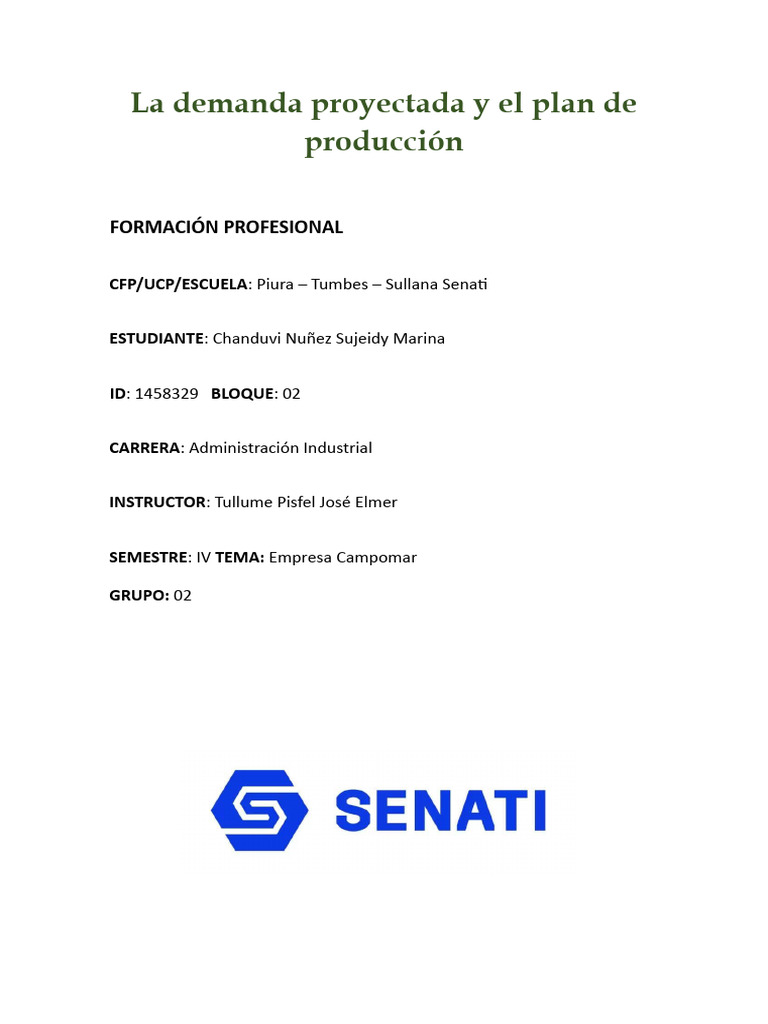 La demanda proyectada y el plan de producción

FORMACIÓN PROFESIONAL

CFP/UCP/ESCUELA: Piura – Tumbes – Sullana Senati

ESTUDIANTE: Chanduvi Nuñez Sujeidy Marina

ID: 1458329 BLOQUE: 02

CARRERA: Administración Industrial

INSTRUCTOR: Tullume Pisfel José Elmer

SEMESTRE: IV TEMA: Empresa Campomar

GRUPO: 02

SENATI